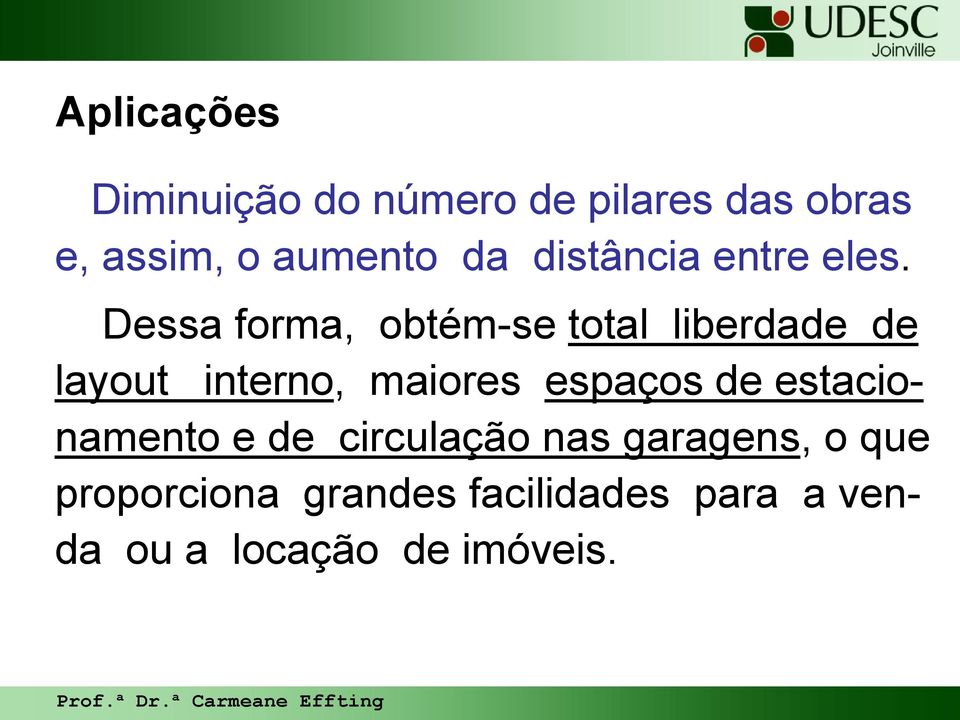 UDESC
Joinville

Aplicações

Diminuição do número de pilares das obras e, assim, o aumento da distância entre eles.

Dessa forma, obtém-se total liberdade de layout interno, maiores espaços de estacionamento e de circulação nas garagens, o que proporciona grandes facilidades para a venda ou a locação de imóveis.

Prof.ª Dr.ª Carmeane Effting